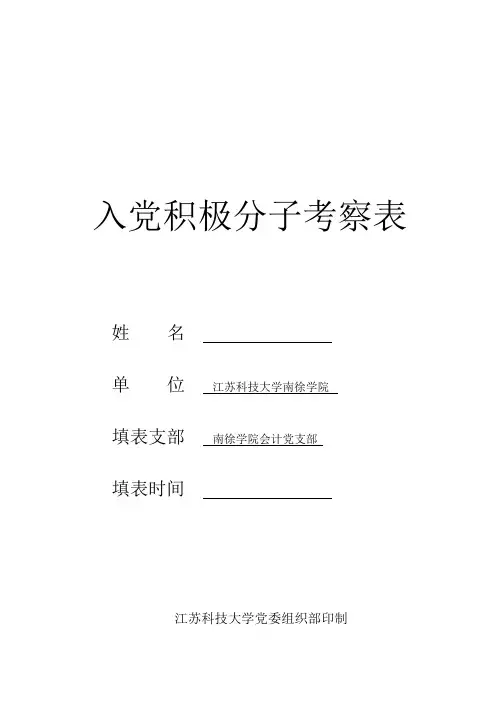 入党积极分子考察表

姓　　名 ____

单　　位 江苏科技大学南徐学院

填表支部 南徐学院会计党支部

填表时间 ____

江苏科技大学党委组织部印制